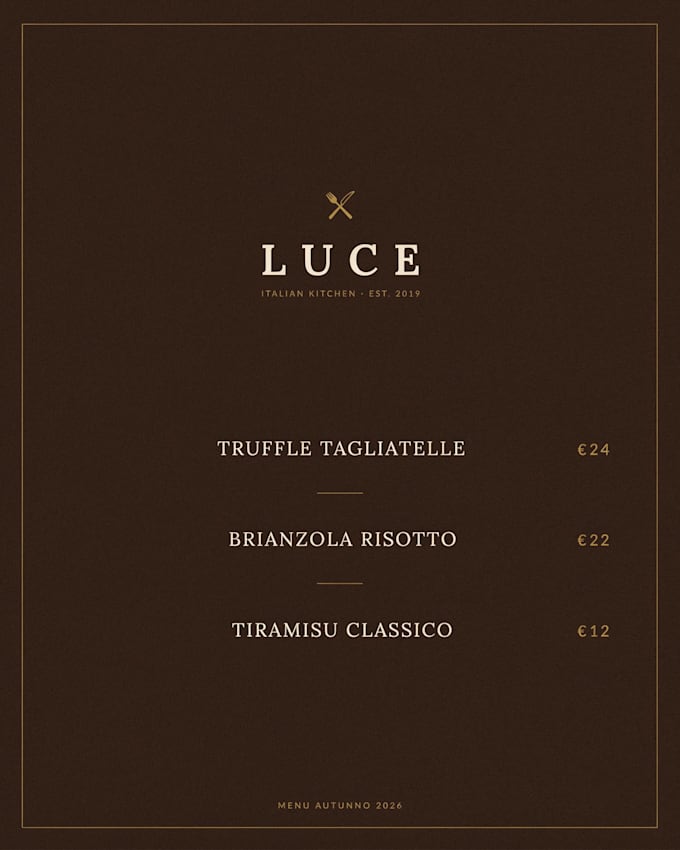 LUCE
ITALIAN KITCHEN · EST. 2019

TRUFFLE TAGLIATELLE €24

BRIANZOLA RISOTTO €22

TIRAMISU CLASSICO €12

MENU AUTUNNO 2026